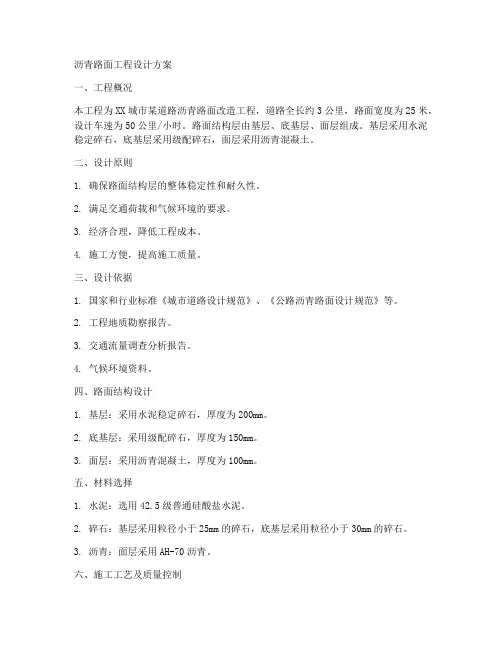 沥青路面工程设计方案

一、工程概况

本工程为XX城市某道路沥青路面改造工程，道路全长约3公里，路面宽度为25米，设计车速为50公里/小时。路面结构层由基层、底基层、面层组成。基层采用水泥稳定碎石，底基层采用级配碎石，面层采用沥青混凝土。

二、设计原则

1. 确保路面结构层的整体稳定性和耐久性。

2. 满足交通荷载和气候环境的要求。

3. 经济合理，降低工程成本。

4. 施工方便，提高施工质量。

三、设计依据

1. 国家和行业标准《城市道路设计规范》、《公路沥青路面设计规范》等。

2. 工程地质勘察报告。

3. 交通流量调查分析报告。

4. 气候环境资料。

四、路面结构设计

1. 基层：采用水泥稳定碎石，厚度为200mm。

2. 底基层：采用级配碎石，厚度为150mm。

3. 面层：采用沥青混凝土，厚度为100mm。

五、材料选择

1. 水泥：选用42.5级普通硅酸盐水泥。

2. 碎石：基层采用粒径小于25mm的碎石，底基层采用粒径小于30mm的碎石。

3. 沥青：面层采用AH-70沥青。

六、施工工艺及质量控制